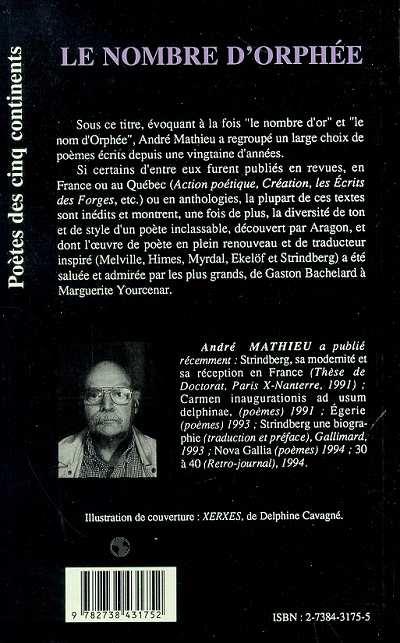 Poètes des cinq continents

LE NOMBRE D'ORPHÉE

Sous ce titre, évoquant à la fois "le nombre d'or" et "le nom d'Orphée", André Mathieu a regroupé un large choix de poèmes écrits depuis une vingtaine d'années.

Si certains d'entre eux furent publiés en revues, en France ou au Québec (Action poétique, Création, les Écrits des Forges, etc.) ou en anthologies, la plupart de ces textes sont inédits et montrent, une fois de plus, la diversité de ton et de style d'un poète inclassable, découvert par Aragon, et dont l'œuvre de poète en plein renouveau et de traducteur inspiré (Melville, Himes, Myrdal, Ekelöf et Strindberg) a été saluée et admirée par les plus grands, de Gaston Bachelard à Marguerite Yourcenar.

André MATHIEU a publié récemment : Strindberg, sa modernité et sa réception en France (Thèse de Doctorat, Paris X-Nanterre, 1991) ; Carmen inaugurationis ad usum delphinae, (poèmes) 1991 ; Égerie (poèmes) 1993 ; Strindberg une biographie (traduction et préface), Gallimard, 1993 ; Nova Gallia (poèmes) 1994 ; 30 à 40 (Retro-journal), 1994.

Illustration de couverture : XERXES, de Delphine Cavagné.

9 782738 431752

ISBN : 2-7384-3175-5